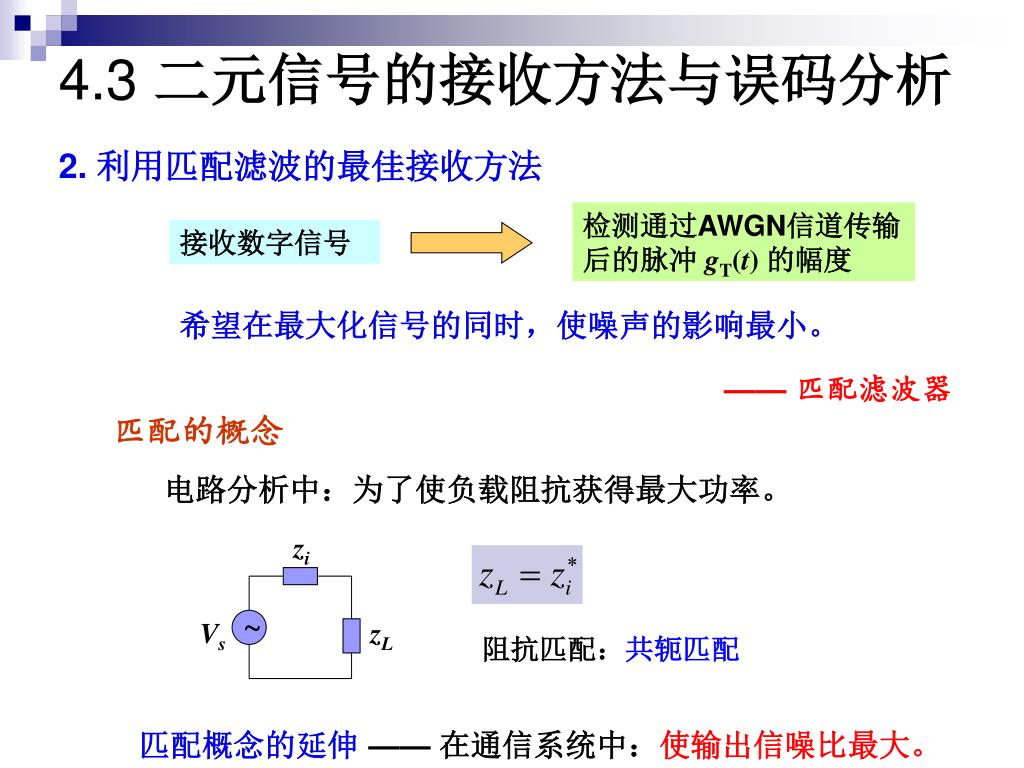 4.3 二元信号的接收方法与误码分析

2. 利用匹配滤波的最佳接收方法

接收数字信号

检测通过AWGN信道传输后的脉冲 $g_T(t)$ 的幅度

希望在最大化信号的同时，使噪声的影响最小。

—— 匹配滤波器

匹配的概念

电路分析中：为了使负载阻抗获得最大功率。

$z_i$

$V_s$

~

$z_L$

$z_L = z_i^*$

阻抗匹配：共轭匹配

匹配概念的延伸 —— 在通信系统中：使输出信噪比最大。